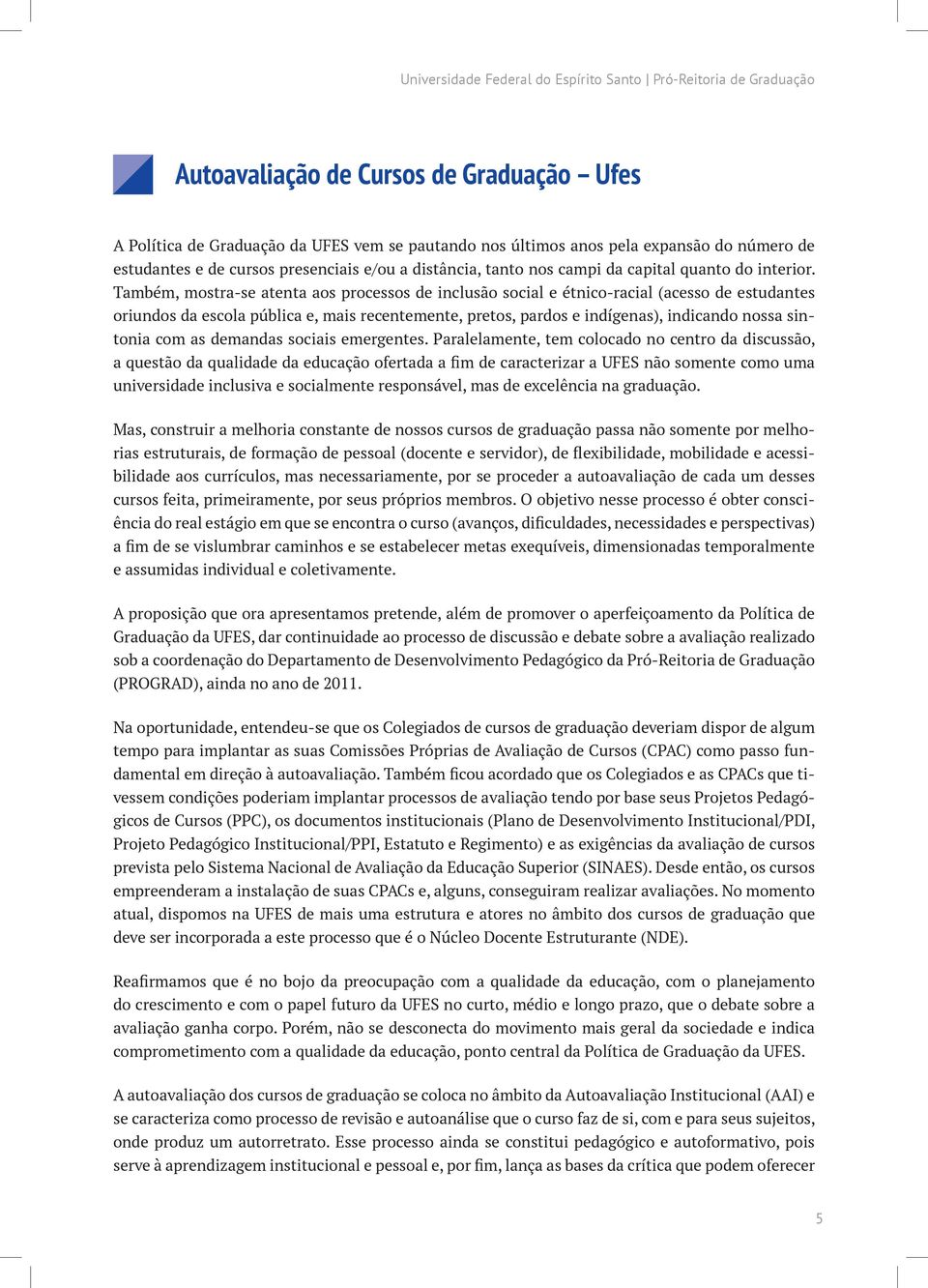 Universidade Federal do Espírito Santo | Pró-Reitoria de Graduação

Autoavaliação de Cursos de Graduação – Ufes

A Política de Graduação da UFES vem se pautando nos últimos anos pela expansão do número de estudantes e de cursos presenciais e/ou a distância, tanto nos campi da capital quanto do interior. Também, mostra-se atenta aos processos de inclusão social e étnico-racial (acesso de estudantes oriundos da escola pública e, mais recentemente, pretos, pardos e indígenas), indicando nossa sintonia com as demandas sociais emergentes. Paralelamente, tem colocado no centro da discussão, a questão da qualidade da educação ofertada a fim de caracterizar a UFES não somente como uma universidade inclusiva e socialmente responsável, mas de excelência na graduação.

Mas, construir a melhoria constante de nossos cursos de graduação passa não somente por melhorias estruturais, de formação de pessoal (docente e servidor), de flexibilidade, mobilidade e acessibilidade aos currículos, mas necessariamente, por se proceder a autoavaliação de cada um desses cursos feita, primeiramente, por seus próprios membros. O objetivo nesse processo é obter consciência do real estágio em que se encontra o curso (avanços, dificuldades, necessidades e perspectivas) a fim de se vislumbrar caminhos e se estabelecer metas exequíveis, dimensionadas temporalmente e assumidas individual e coletivamente.

A proposição que ora apresentamos pretende, além de promover o aperfeiçoamento da Política de Graduação da UFES, dar continuidade ao processo de discussão e debate sobre a avaliação realizado sob a coordenação do Departamento de Desenvolvimento Pedagógico da Pró-Reitoria de Graduação (PROGRAD), ainda no ano de 2011.

Na oportunidade, entendeu-se que os Colegiados de cursos de graduação deveriam dispor de algum tempo para implantar as suas Comissões Próprias de Avaliação de Cursos (CPAC) como passo fundamental em direção à autoavaliação. Também ficou acordado que os Colegiados e as CPACs que tivessem condições poderiam implantar processos de avaliação tendo por base seus Projetos Pedagógicos de Cursos (PPC), os documentos institucionais (Plano de Desenvolvimento Institucional/PDI, Projeto Pedagógico Institucional/PPI, Estatuto e Regimento) e as exigências da avaliação de cursos prevista pelo Sistema Nacional de Avaliação da Educação Superior (SINAES). Desde então, os cursos empreenderam a instalação de suas CPACs e, alguns, conseguiram realizar avaliações. No momento atual, dispomos na UFES de mais uma estrutura e atores no âmbito dos cursos de graduação que deve ser incorporada a este processo que é o Núcleo Docente Estruturante (NDE).

Reafirmamos que é no bojo da preocupação com a qualidade da educação, com o planejamento do crescimento e com o papel futuro da UFES no curto, médio e longo prazo, que o debate sobre a avaliação ganha corpo. Porém, não se desconecta do movimento mais geral da sociedade e indica comprometimento com a qualidade da educação, ponto central da Política de Graduação da UFES.

A autoavaliação dos cursos de graduação se coloca no âmbito da Autoavaliação Institucional (AAI) e se caracteriza como processo de revisão e autoanálise que o curso faz de si, com e para seus sujeitos, onde produz um autorretrato. Esse processo ainda se constitui pedagógico e autoformativo, pois serve à aprendizagem institucional e pessoal e, por fim, lança as bases da crítica que podem oferecer

5